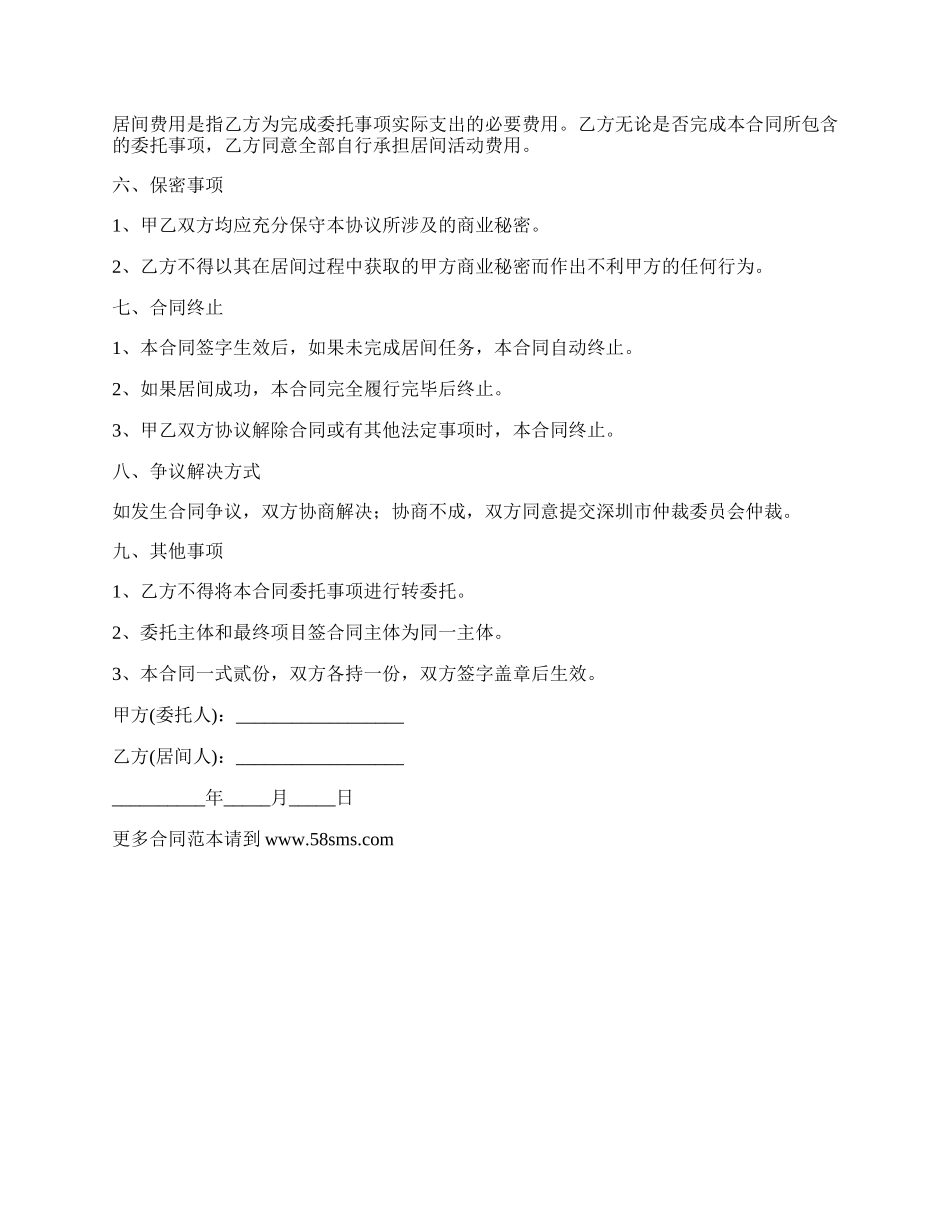 居间费用是指乙方为完成委托事项实际支出的必要费用。乙方无论是否完成本合同所包含的委托事项，乙方同意全部自行承担居间活动费用。

六、保密事项

1、甲乙双方均应充分保守本协议所涉及的商业秘密。

2、乙方不得以其在居间过程中获取的甲方商业秘密而作出不利甲方的任何行为。

七、合同终止

1、本合同签字生效后，如果未完成居间任务，本合同自动终止。

2、如果居间成功，本合同完全履行完毕后终止。

3、甲乙双方协议解除合同或有其他法定事项时，本合同终止。

八、争议解决方式

如发生合同争议，双方协商解决；协商不成，双方同意提交深圳市仲裁委员会仲裁。

九、其他事项

1、乙方不得将本合同委托事项进行转委托。

2、委托主体和最终项目签合同主体为同一主体。

3、本合同一式贰份，双方各持一份，双方签字盖章后生效。

甲方(委托人)：__________________

乙方(居间人)：__________________

__________年_____月_____日

更多合同范本请到 www.58sms.com